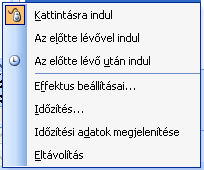 Kattintásra indul

Az előtte lévővel indul

Az előtte lévő után indul

Effektus beállításai...

Időzítés...

Időzítési adatok megjelenítése

Eltávolítás